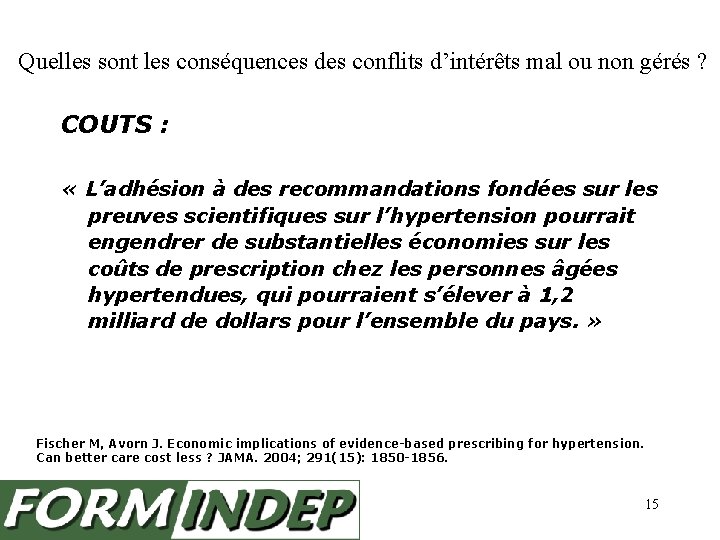 Quelles sont les conséquences des conflits d'intérêts mal ou non gérés ?

COUTS :

« L'adhésion à des recommandations fondées sur les preuves scientifiques sur l'hypertension pourrait engendrer de substantielles économies sur les coûts de prescription chez les personnes âgées hypertendues, qui pourraient s'élever à 1,2 milliard de dollars pour l'ensemble du pays. »

Fischer M, Avorn J. Economic implications of evidence-based prescribing for hypertension. Can better care cost less ? JAMA. 2004; 291(15): 1850-1856.

FORMINDEP

15